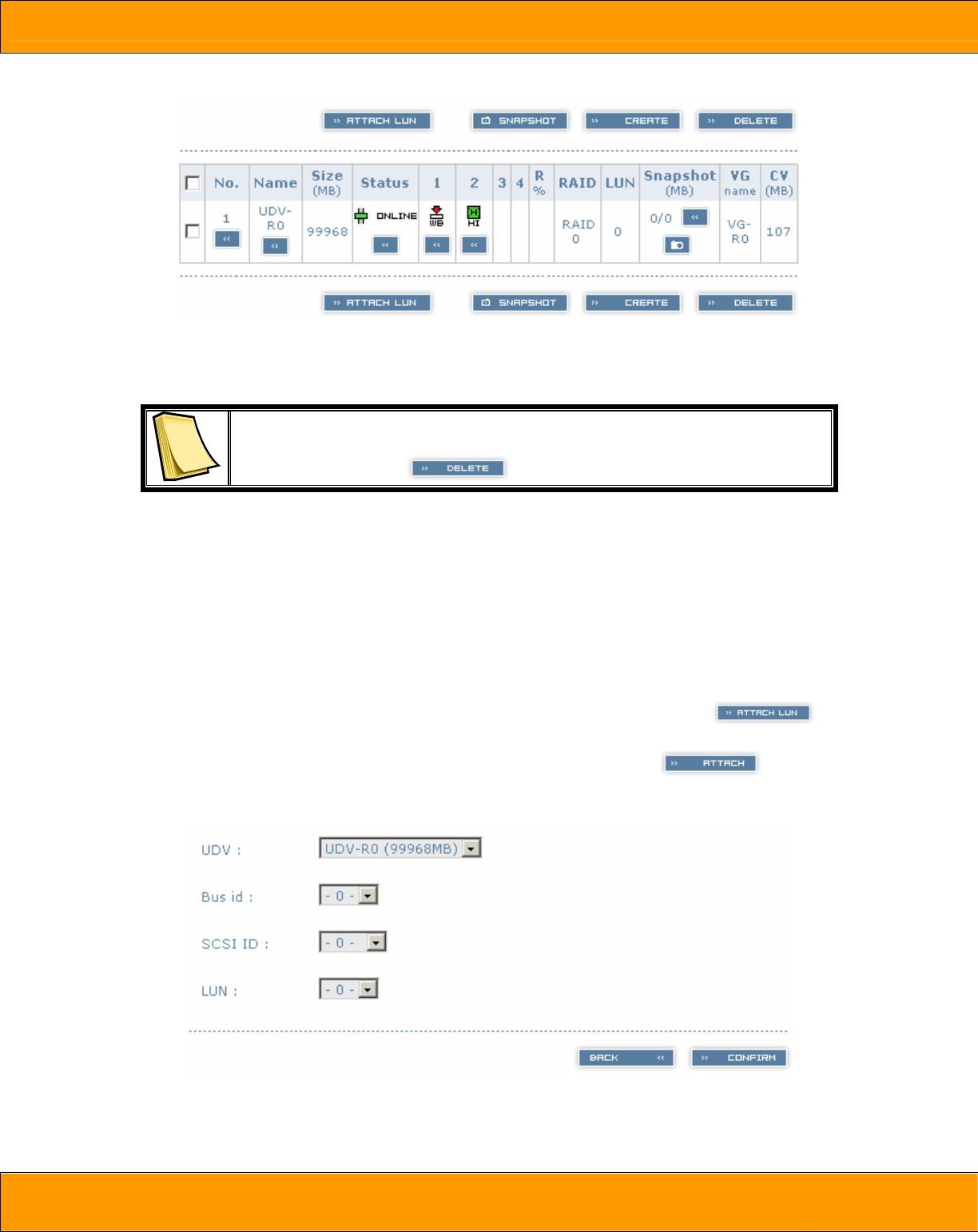 » ATTACH LUN  SNAPSHOT  » CREATE  » DELETE

| ☐ | No. | Name | Size (MB) | Status | 1 | 2 | 3 | 4 | R % | RAID | LUN | Snapshot (MB) | VG name | CV (MB) |
|---|---|---|---|---|---|---|---|---|---|---|---|---|---|---|
| ☐ | 1 « | UDV-R0 « | 99968 | ONLINE « | WB « | HI « | | | | RAID 0 | 0 | 0/0 « | VG-R0 | 107 |

» ATTACH LUN  SNAPSHOT  » CREATE  » DELETE

» DELETE

» ATTACH LUN

» ATTACH

UDV : UDV-R0 (99968MB)

Bus id : - 0 -

SCSI ID : - 0 -

LUN : - 0 -

BACK «  » CONFIRM